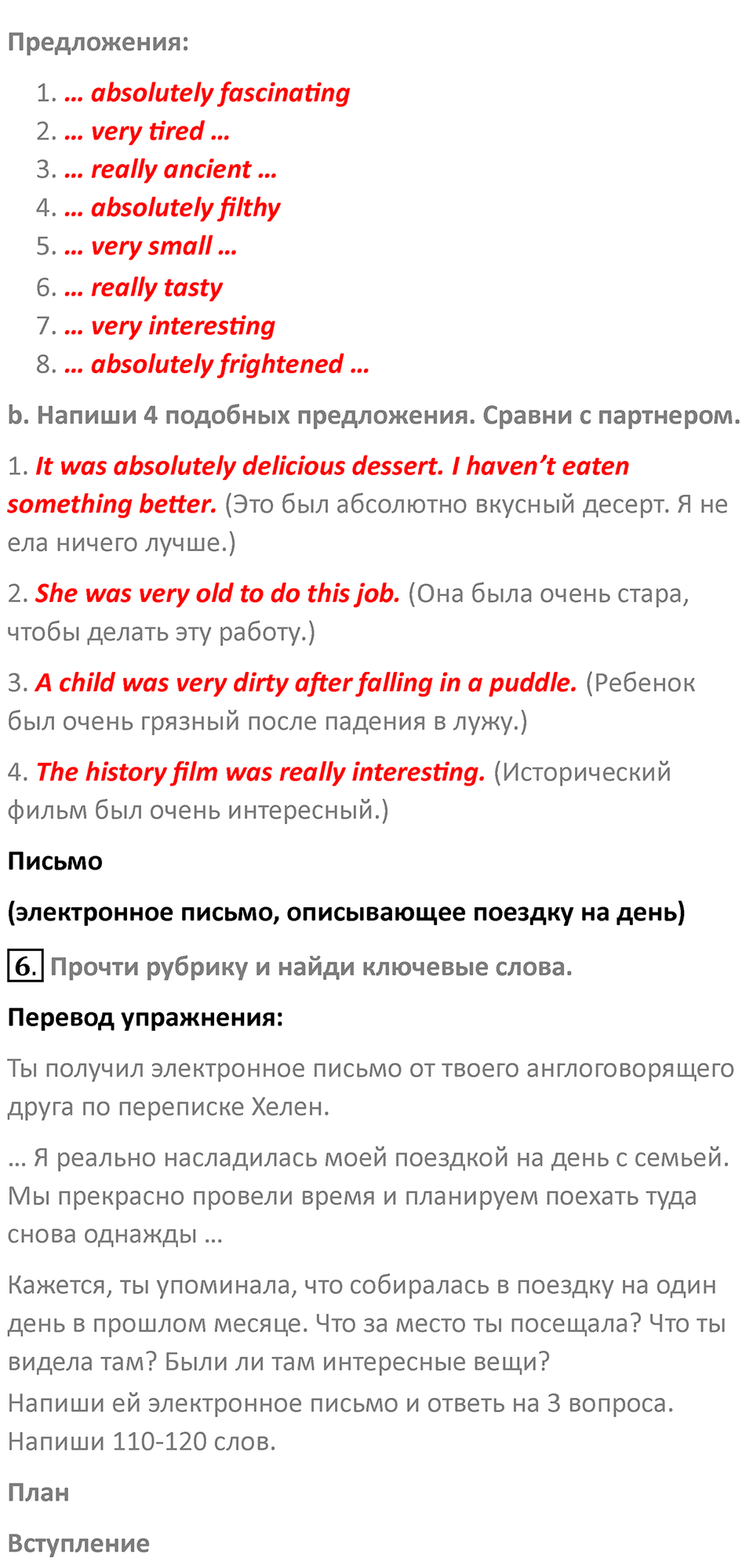 Предложения:

1. … absolutely fascinating
2. … very tired …
3. … really ancient …
4. … absolutely filthy
5. … very small …
6. … really tasty
7. … very interesting
8. … absolutely frightened …

b. Напиши 4 подобных предложения. Сравни с партнером.

1. It was absolutely delicious dessert. I haven't eaten something better. (Это был абсолютно вкусный десерт. Я не ела ничего лучше.)

2. She was very old to do this job. (Она была очень стара, чтобы делать эту работу.)

3. A child was very dirty after falling in a puddle. (Ребенок был очень грязный после падения в лужу.)

4. The history film was really interesting. (Исторический фильм был очень интересный.)

Письмо

(электронное письмо, описывающее поездку на день)

6. Прочти рубрику и найди ключевые слова.

Перевод упражнения:

Ты получил электронное письмо от твоего англоговорящего друга по переписке Хелен.

… Я реально насладилась моей поездкой на день с семьей. Мы прекрасно провели время и планируем поехать туда снова однажды …

Кажется, ты упоминала, что собиралась в поездку на один день в прошлом месяце. Что за место ты посещала? Что ты видела там? Были ли там интересные вещи?
Напиши ей электронное письмо и ответь на 3 вопроса. Напиши 110-120 слов.

План

Вступление